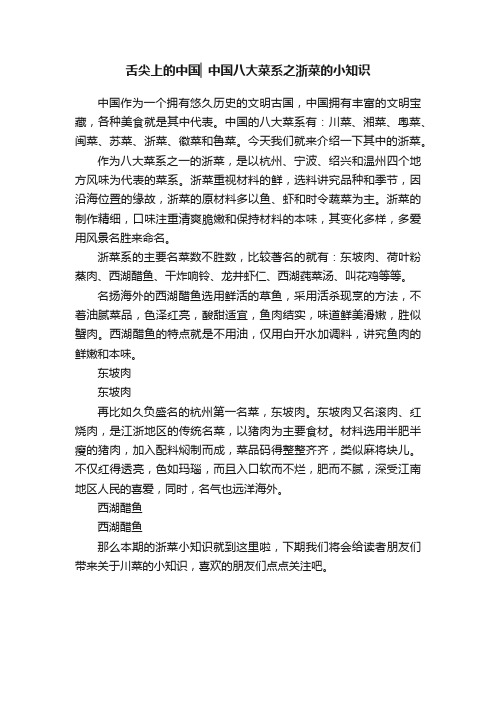 舌尖上的中国| 中国八大菜系之浙菜的小知识

中国作为一个拥有悠久历史的文明古国，中国拥有丰富的文明宝藏，各种美食就是其中代表。中国的八大菜系有：川菜、湘菜、粤菜、闽菜、苏菜、浙菜、徽菜和鲁菜。今天我们就来介绍一下其中的浙菜。

作为八大菜系之一的浙菜，是以杭州、宁波、绍兴和温州四个地方风味为代表的菜系。浙菜重视材料的鲜，选料讲究品种和季节，因沿海位置的缘故，浙菜的原材料多以鱼、虾和时令蔬菜为主。浙菜的制作精细，口味注重清爽脆嫩和保持材料的本味，其变化多样，多爱用风景名胜来命名。

浙菜系的主要名菜数不胜数，比较著名的就有：东坡肉、荷叶粉蒸肉、西湖醋鱼、干炸响铃、龙井虾仁、西湖莼菜汤、叫花鸡等等。

名扬海外的西湖醋鱼选用鲜活的草鱼，采用活杀现烹的方法，不着油腻菜品，色泽红亮，酸甜适宜，鱼肉结实，味道鲜美滑嫩，胜似蟹肉。西湖醋鱼的特点就是不用油，仅用白开水加调料，讲究鱼肉的鲜嫩和本味。

东坡肉

东坡肉

再比如久负盛名的杭州第一名菜，东坡肉。东坡肉又名滚肉、红烧肉，是江浙地区的传统名菜，以猪肉为主要食材。材料选用半肥半瘦的猪肉，加入配料焖制而成，菜品码得整整齐齐，类似麻将块儿。不仅红得透亮，色如玛瑙，而且入口软而不烂，肥而不腻，深受江南地区人民的喜爱，同时，名气也远洋海外。

西湖醋鱼

西湖醋鱼

那么本期的浙菜小知识就到这里啦，下期我们将会给读者朋友们带来关于川菜的小知识，喜欢的朋友们点点关注吧。